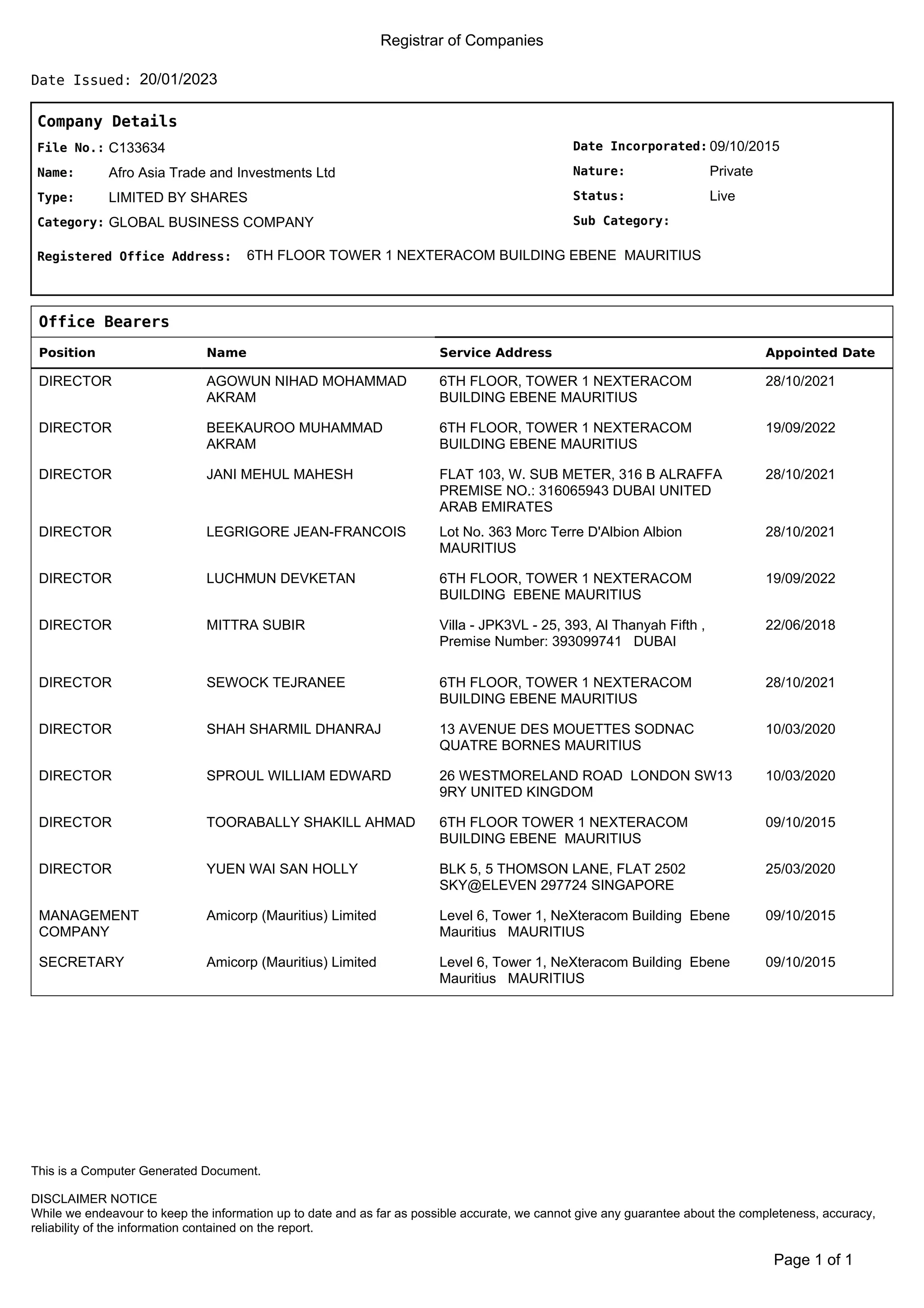 Registrar of Companies

Date Issued: 20/01/2023

Company Details

File No.: C133634

Name: Afro Asia Trade and Investments Ltd

Type: LIMITED BY SHARES

Category: GLOBAL BUSINESS COMPANY

Date Incorporated: 09/10/2015

Nature: Private

Status: Live

Sub Category:

Registered Office Address: 6TH FLOOR TOWER 1 NEXTERACOM BUILDING EBENE MAURITIUS

Office Bearers

| Position | Name | Service Address | Appointed Date |
|---|---|---|---|
| DIRECTOR | AGOWUN NIHAD MOHAMMAD AKRAM | 6TH FLOOR, TOWER 1 NEXTERACOM BUILDING EBENE MAURITIUS | 28/10/2021 |
| DIRECTOR | BEEKAUROO MUHAMMAD AKRAM | 6TH FLOOR, TOWER 1 NEXTERACOM BUILDING EBENE MAURITIUS | 19/09/2022 |
| DIRECTOR | JANI MEHUL MAHESH | FLAT 103, W. SUB METER, 316 B ALRAFFA PREMISE NO.: 316065943 DUBAI UNITED ARAB EMIRATES | 28/10/2021 |
| DIRECTOR | LEGRIGORE JEAN-FRANCOIS | Lot No. 363 Morc Terre D'Albion Albion MAURITIUS | 28/10/2021 |
| DIRECTOR | LUCHMUN DEVKETAN | 6TH FLOOR, TOWER 1 NEXTERACOM BUILDING EBENE MAURITIUS | 19/09/2022 |
| DIRECTOR | MITTRA SUBIR | Villa - JPK3VL - 25, 393, Al Thanyah Fifth , Premise Number: 393099741 DUBAI | 22/06/2018 |
| DIRECTOR | SEWOCK TEJRANEE | 6TH FLOOR, TOWER 1 NEXTERACOM BUILDING EBENE MAURITIUS | 28/10/2021 |
| DIRECTOR | SHAH SHARMIL DHANRAJ | 13 AVENUE DES MOUETTES SODNAC QUATRE BORNES MAURITIUS | 10/03/2020 |
| DIRECTOR | SPROUL WILLIAM EDWARD | 26 WESTMORELAND ROAD LONDON SW13 9RY UNITED KINGDOM | 10/03/2020 |
| DIRECTOR | TOORABALLY SHAKILL AHMAD | 6TH FLOOR TOWER 1 NEXTERACOM BUILDING EBENE MAURITIUS | 09/10/2015 |
| DIRECTOR | YUEN WAI SAN HOLLY | BLK 5, 5 THOMSON LANE, FLAT 2502 SKY@ELEVEN 297724 SINGAPORE | 25/03/2020 |
| MANAGEMENT COMPANY | Amicorp (Mauritius) Limited | Level 6, Tower 1, NeXteracom Building Ebene Mauritius MAURITIUS | 09/10/2015 |
| SECRETARY | Amicorp (Mauritius) Limited | Level 6, Tower 1, NeXteracom Building Ebene Mauritius MAURITIUS | 09/10/2015 |

This is a Computer Generated Document.

DISCLAIMER NOTICE
While we endeavour to keep the information up to date and as far as possible accurate, we cannot give any guarantee about the completeness, accuracy, reliability of the information contained on the report.

Page 1 of 1